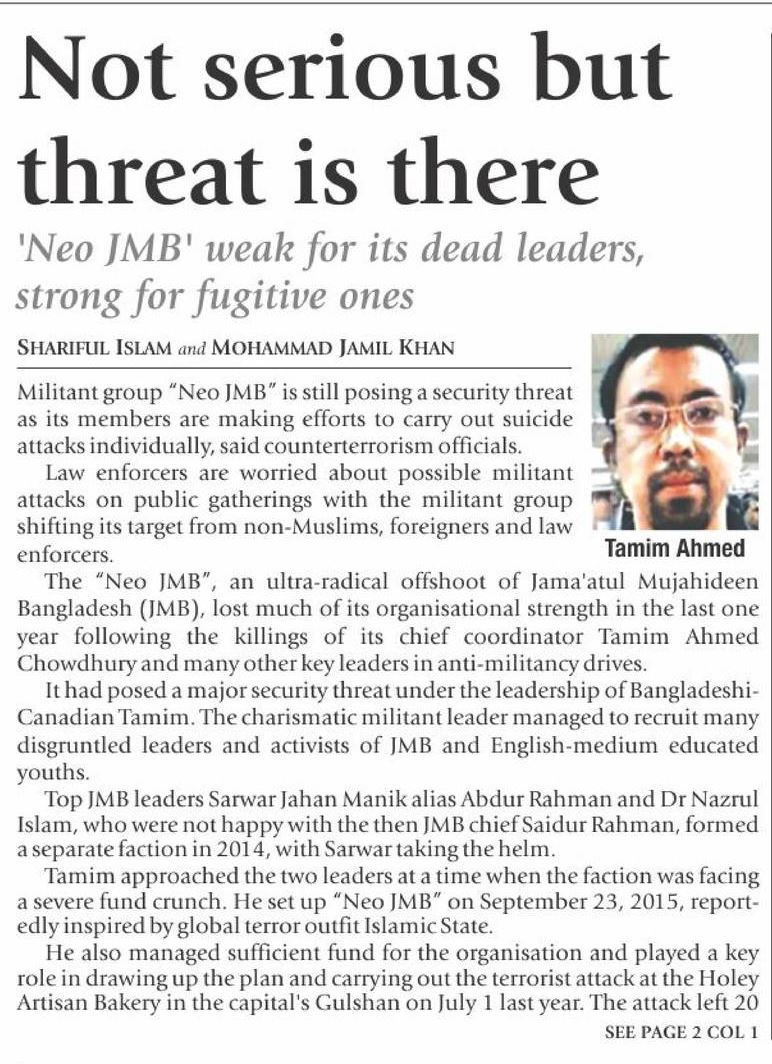 Not serious but threat is there

'Neo JMB' weak for its dead leaders, strong for fugitive ones

SHARIFUL ISLAM and MOHAMMAD JAMIL KHAN

Tamim Ahmed

Militant group "Neo JMB" is still posing a security threat as its members are making efforts to carry out suicide attacks individually, said counterterrorism officials.

Law enforcers are worried about possible militant attacks on public gatherings with the militant group shifting its target from non-Muslims, foreigners and law enforcers.

The "Neo JMB", an ultra-radical offshoot of Jama'atul Mujahideen Bangladesh (JMB), lost much of its organisational strength in the last one year following the killings of its chief coordinator Tamim Ahmed Chowdhury and many other key leaders in anti-militancy drives.

It had posed a major security threat under the leadership of Bangladeshi-Canadian Tamim. The charismatic militant leader managed to recruit many disgruntled leaders and activists of JMB and English-medium educated youths.

Top JMB leaders Sarwar Jahan Manik alias Abdur Rahman and Dr Nazrul Islam, who were not happy with the then JMB chief Saidur Rahman, formed a separate faction in 2014, with Sarwar taking the helm.

Tamim approached the two leaders at a time when the faction was facing a severe fund crunch. He set up "Neo JMB" on September 23, 2015, reportedly inspired by global terror outfit Islamic State.

He also managed sufficient fund for the organisation and played a key role in drawing up the plan and carrying out the terrorist attack at the Holey Artisan Bakery in the capital's Gulshan on July 1 last year. The attack left 20

SEE PAGE 2 COL 1